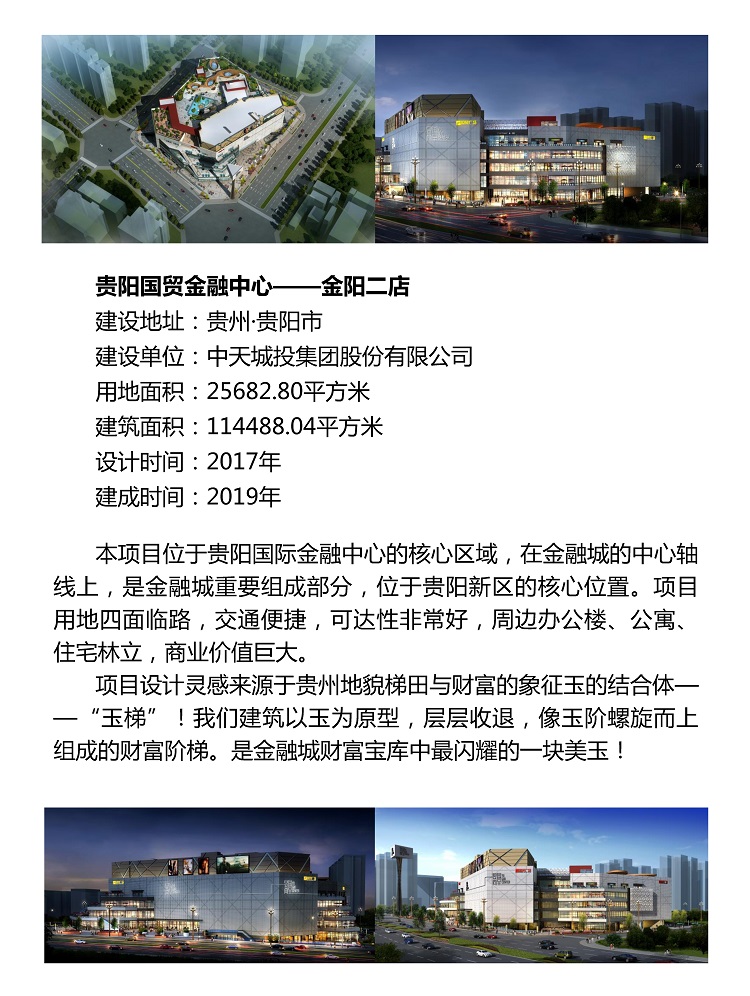 贵阳国贸金融中心——金阳二店
建设地址：贵州·贵阳市
建设单位：中天城投集团股份有限公司
用地面积：25682.80平方米
建筑面积：114488.04平方米
设计时间：2017年
建成时间：2019年

本项目位于贵阳国际金融中心的核心区域，在金融城的中心轴线上，是金融城重要组成部分，位于贵阳新区的核心位置。项目用地四面临路，交通便捷，可达性非常好，周边办公楼、公寓、住宅林立，商业价值巨大。

项目设计灵感来源于贵州地貌梯田与财富的象征玉的结合体——“玉梯”！我们建筑以玉为原型，层层收退，像玉阶螺旋而上组成的财富阶梯。是金融城财富宝库中最闪耀的一块美玉！